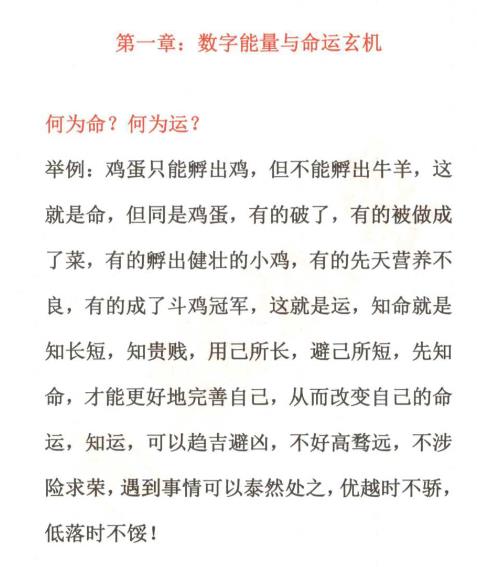 第一章：数字能量与命运玄机

何为命？何为运？

举例：鸡蛋只能孵出鸡，但不能孵出牛羊，这就是命，但同是鸡蛋，有的破了，有的被做成了菜，有的孵出健壮的小鸡，有的先天营养不良，有的成了斗鸡冠军，这就是运，知命就是知长短，知贵贱，用己所长，避己所短，先知命，才能更好地完善自己，从而改变自己的命运，知运，可以趋吉避凶，不好高骛远，不涉险求荣，遇到事情可以泰然处之，优越时不骄，低落时不馁！